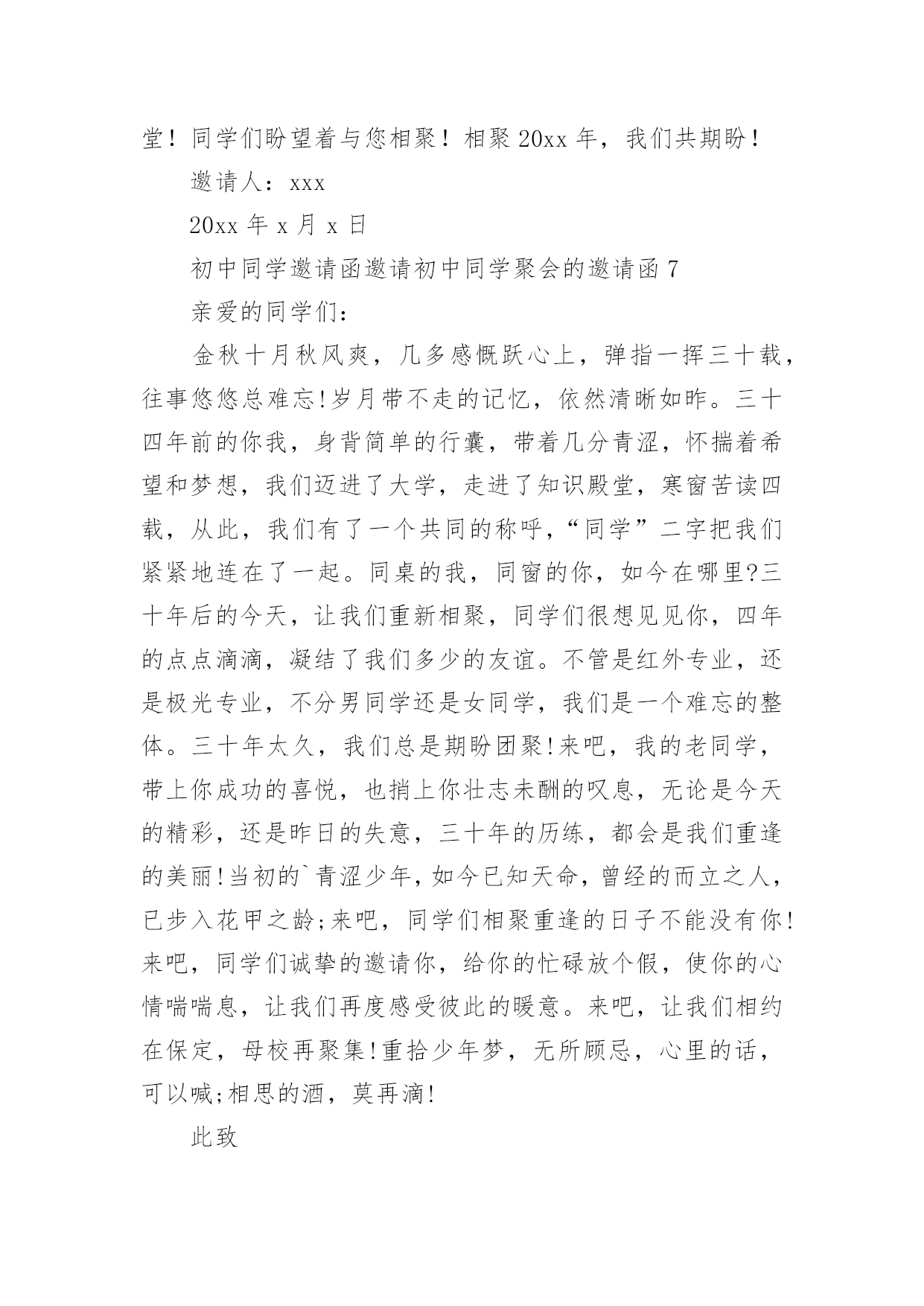 堂！同学们盼望着与您相聚！相聚 20xx 年，我们共期盼！

邀请人：xxx

20xx 年 x 月 x 日

初中同学邀请函邀请初中同学聚会的邀请函 7

亲爱的同学们：

金秋十月秋风爽，几多感慨跃心上，弹指一挥三十载，往事悠悠总难忘!岁月带不走的记忆，依然清晰如昨。三十四年前的你我，身背简单的行囊，带着几分青涩，怀揣着希望和梦想，我们迈进了大学，走进了知识殿堂，寒窗苦读四载，从此，我们有了一个共同的称呼，“同学”二字把我们紧紧地连在了一起。同桌的我，同窗的你，如今在哪里?三十年后的今天，让我们重新相聚，同学们很想见见你，四年的点点滴滴，凝结了我们多少的友谊。不管是红外专业，还是极光专业，不分男同学还是女同学，我们是一个难忘的整体。三十年太久，我们总是期盼团聚!来吧，我的老同学，带上你成功的喜悦，也捎上你壮志未酬的叹息，无论是今天的精彩，还是昨日的失意，三十年的历练，都会是我们重逢的美丽!当初的`青涩少年，如今已知天命，曾经的而立之人，已步入花甲之龄;来吧，同学们相聚重逢的日子不能没有你!来吧，同学们诚挚的邀请你，给你的忙碌放个假，使你的心情喘喘息，让我们再度感受彼此的暖意。来吧，让我们相约在保定，母校再聚集!重拾少年梦，无所顾忌，心里的话，可以喊;相思的酒，莫再滴!

此致